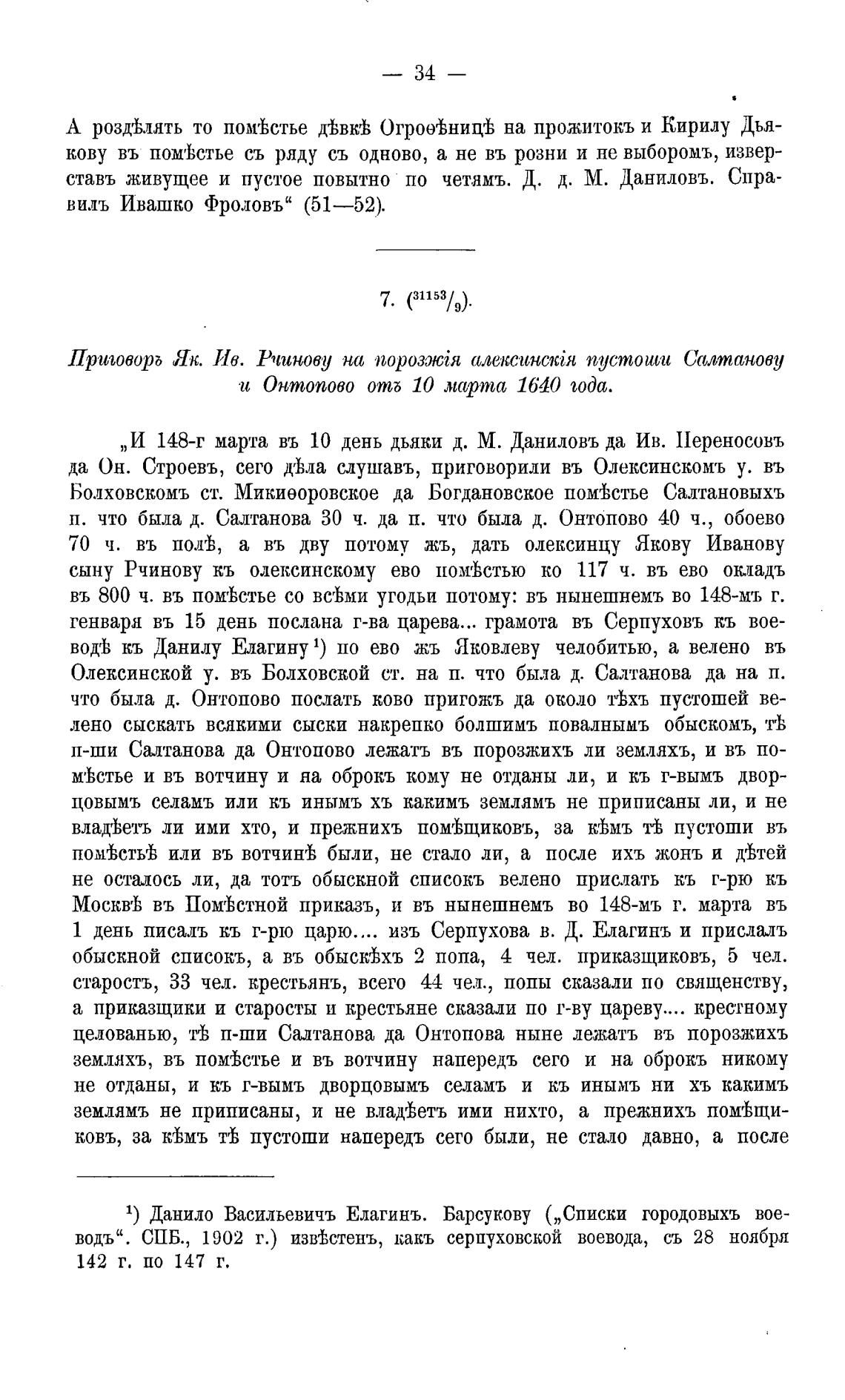 — 34 —

А роздѣлять то помѣстье дѣвкѣ Огроѳѣницѣ на прожитокъ и Кирилу Дьякову въ помѣстье съ ряду съ одново, а не въ розни и не выборомъ, изверставъ живущее и пустое повытно по четямъ. Д. д. М. Даниловъ. Справилъ Ивашко Фроловъ“ (51—52).

7. ($^{31153}/_{9}$).

Приговоръ Як. Ив. Рчинову на порозжія алексинскія пустоши Салтанову и Онтопово отъ 10 марта 1640 года.

„И 148-г марта въ 10 день дьяки д. М. Даниловъ да Ив. Переносовъ да Он. Строевъ, сего дѣла слушавъ, приговорили въ Олексинскомъ у. въ Болховскомъ ст. Микиѳоровское да Богдановское помѣстье Салтановыхъ п. что была д. Салтанова 30 ч. да п. что была д. Онтопово 40 ч., обоево 70 ч. въ полѣ, а въ дву потому жъ, дать олексинцу Якову Иванову сыну Рчинову къ олексинскому ево помѣстью ко 117 ч. въ ево окладъ въ 800 ч. въ помѣстье со всѣми угодьи потому: въ нынешнемъ во 148-мъ г. генваря въ 15 день послана г-ва царева... грамота въ Серпуховъ къ воеводѣ къ Данилу Елагину¹) по ево жъ Яковлеву челобитью, а велено въ Олексинской у. въ Болховской ст. на п. что была д. Салтанова да на п. что была д. Онтопово послать ково пригожъ да около тѣхъ пустошей велено сыскать всякими сыски накрепко болшимъ повалнымъ обыскомъ, тѣ п-ши Салтанова да Онтопово лежатъ въ порозжихъ ли земляхъ, и въ помѣстье и въ вотчину и на оброкъ кому не отданы ли, и къ г-вымъ дворцовымъ селамъ или къ инымъ хъ какимъ землямъ не приписаны ли, и не владѣетъ ли ими хто, и прежнихъ помѣщиковъ, за кѣмъ тѣ пустоши въ помѣстьѣ или въ вотчинѣ были, не стало ли, а после ихъ жонъ и дѣтей не осталось ли, да тотъ обыскной списокъ велено прислать къ г-рю къ Москвѣ въ Помѣстной приказъ, и въ нынешнемъ во 148-мъ г. марта въ 1 день писалъ къ г-рю царю.... изъ Серпухова в. Д. Елагинъ и прислалъ обыскной списокъ, а въ обыскѣхъ 2 попа, 4 чел. приказщиковъ, 5 чел. старостъ, 33 чел. крестьянъ, всего 44 чел., попы сказали по священству, а приказщики и старосты и крестьяне сказали по г-ву цареву.... крестному целованью, тѣ п-ши Салтанова да Онтопова ныне лежатъ въ порозжихъ земляхъ, въ помѣстье и въ вотчину напередъ сего и на оброкъ никому не отданы, и къ г-вымъ дворцовымъ селамъ и къ инымъ ни хъ какимъ землямъ не приписаны, и не владѣетъ ими нихто, а прежнихъ помѣщиковъ, за кѣмъ тѣ пустоши напередъ сего были, не стало давно, а после

¹) Данило Васильевичъ Елагинъ. Барсукову („Списки городовыхъ воеводъ“. СПБ., 1902 г.) извѣстенъ, какъ серпуховской воевода, съ 28 ноября 142 г. по 147 г.